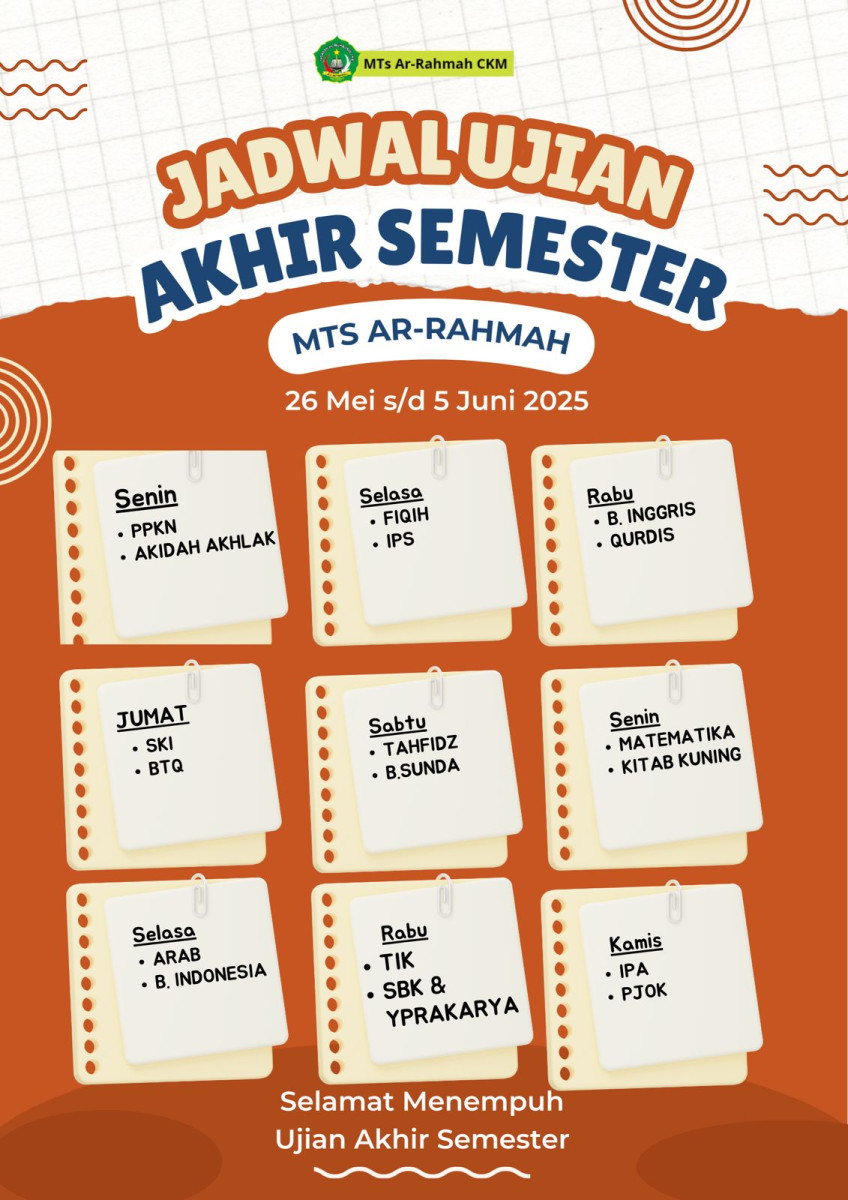 MTs Ar-Rahmah CKM

JADWAL UJIAN
AKHIR SEMESTER

MTS AR-RAHMAH

26 Mei s/d 5 Juni 2025

Senin
• PPKN
• AKIDAH AKHLAK

Selasa
• FIQIH
• IPS

Rabu
• B. INGGRIS
• QURDIS

JUMAT
• SKI
• BTQ

Sabtu
• TAHFIDZ
• B.SUNDA

Senin
• MATEMATIKA
• KITAB KUNING

Selasa
• ARAB
• B. INDONESIA

Rabu
• TIK
• SBK & YPRAKARYA

Kamis
• IPA
• PJOK

Selamat Menempuh
Ujian Akhir Semester